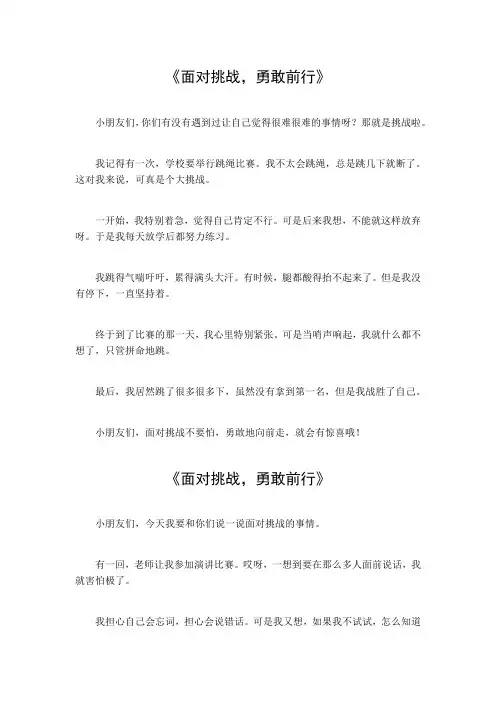 《面对挑战，勇敢前行》

小朋友们，你们有没有遇到过让自己觉得很难很难的事情呀？那就是挑战啦。

我记得有一次，学校要举行跳绳比赛。我不太会跳绳，总是跳几下就断了。这对我来说，可真是个大挑战。

一开始，我特别着急，觉得自己肯定不行。可是后来我想，不能就这样放弃呀。于是我每天放学后都努力练习。

我跳得气喘吁吁，累得满头大汗。有时候，腿都酸得抬不起来了。但是我没有停下，一直坚持着。

终于到了比赛的那一天，我心里特别紧张。可是当哨声响起，我就什么都不想了，只管拼命地跳。

最后，我居然跳了很多很多下，虽然没有拿到第一名，但是我战胜了自己。

小朋友们，面对挑战不要怕，勇敢地向前走，就会有惊喜哦！

《面对挑战，勇敢前行》

小朋友们，今天我要和你们说一说面对挑战的事情。

有一回，老师让我参加演讲比赛。哎呀，一想到要在那么多人面前说话，我就害怕极了。

我担心自己会忘词，担心会说错话。可是我又想，如果我不试试，怎么知道